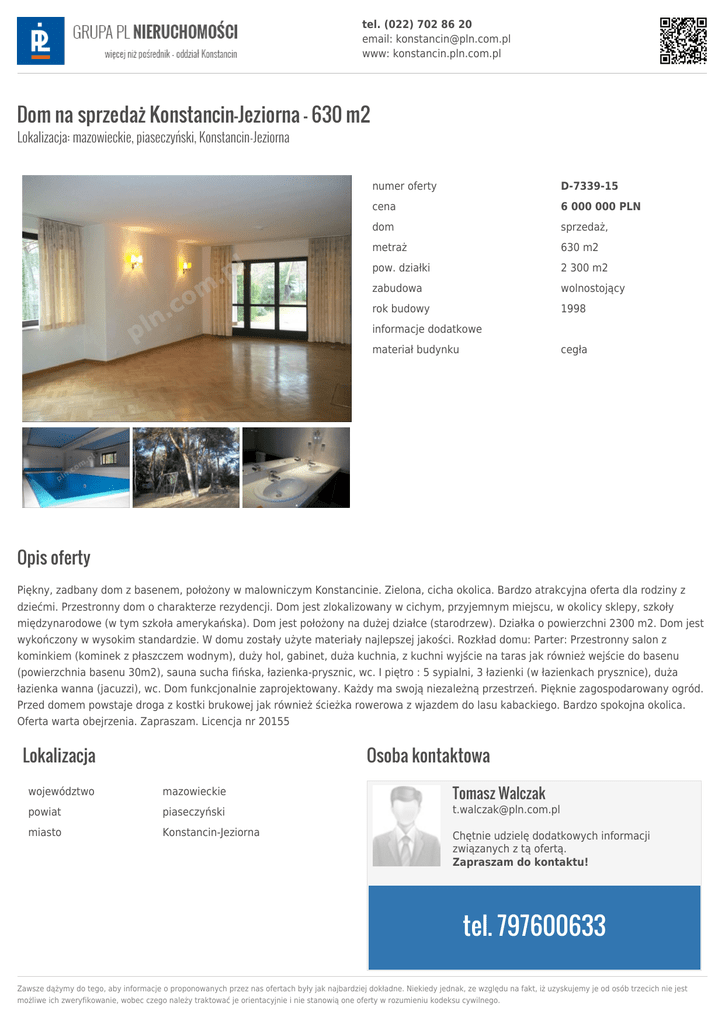 GRUPA PL NIERUCHOMOŚCI
więcej niż pośrednik - oddział Konstancin

tel. (022) 702 86 20
email: konstancin@pln.com.pl
www: konstancin.pln.com.pl

Dom na sprzedaż Konstancin-Jeziorna - 630 m2
Lokalizacja: mazowieckie, piaseczyński, Konstancin-Jeziorna

pln.com.pl

| numer oferty | D-7339-15 |
|---|---|
| cena | 6 000 000 PLN |
| dom | sprzedaż, |
| metraż | 630 m2 |
| pow. działki | 2 300 m2 |
| zabudowa | wolnostojący |
| rok budowy | 1998 |
| informacje dodatkowe | |
| materiał budynku | cegła |

Opis oferty

Piękny, zadbany dom z basenem, położony w malowniczym Konstancinie. Zielona, cicha okolica. Bardzo atrakcyjna oferta dla rodziny z dziećmi. Przestronny dom o charakterze rezydencji. Dom jest zlokalizowany w cichym, przyjemnym miejscu, w okolicy sklepy, szkoły międzynarodowe (w tym szkoła amerykańska). Dom jest położony na dużej działce (starodrzew). Działka o powierzchni 2300 m2. Dom jest wykończony w wysokim standardzie. W domu zostały użyte materiały najlepszej jakości. Rozkład domu: Parter: Przestronny salon z kominkiem (kominek z płaszczem wodnym), duży hol, gabinet, duża kuchnia, z kuchni wyjście na taras jak również wejście do basenu (powierzchnia basenu 30m2), sauna sucha fińska, łazienka-prysznic, wc. I piętro : 5 sypialni, 3 łazienki (w łazienkach prysznice), duża łazienka wanna (jacuzzi), wc. Dom funkcjonalnie zaprojektowany. Każdy ma swoją niezależną przestrzeń. Pięknie zagospodarowany ogród. Przed domem powstaje droga z kostki brukowej jak również ścieżka rowerowa z wjazdem do lasu kabackiego. Bardzo spokojna okolica. Oferta warta obejrzenia. Zapraszam. Licencja nr 20155

Lokalizacja

| województwo | mazowieckie |
|---|---|
| powiat | piaseczyński |
| miasto | Konstancin-Jeziorna |

Osoba kontaktowa

Tomasz Walczak
t.walczak@pln.com.pl

Chętnie udzielę dodatkowych informacji związanych z tą ofertą.
Zapraszam do kontaktu!

tel. 797600633

Zawsze dążymy do tego, aby informacje o proponowanych przez nas ofertach były jak najbardziej dokładne. Niekiedy jednak, ze względu na fakt, iż uzyskujemy je od osób trzecich nie jest możliwe ich zweryfikowanie, wobec czego należy traktować je orientacyjnie i nie stanowią one oferty w rozumieniu kodeksu cywilnego.